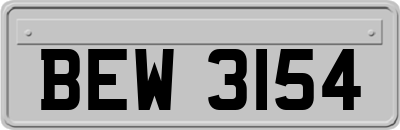 BEW 3154